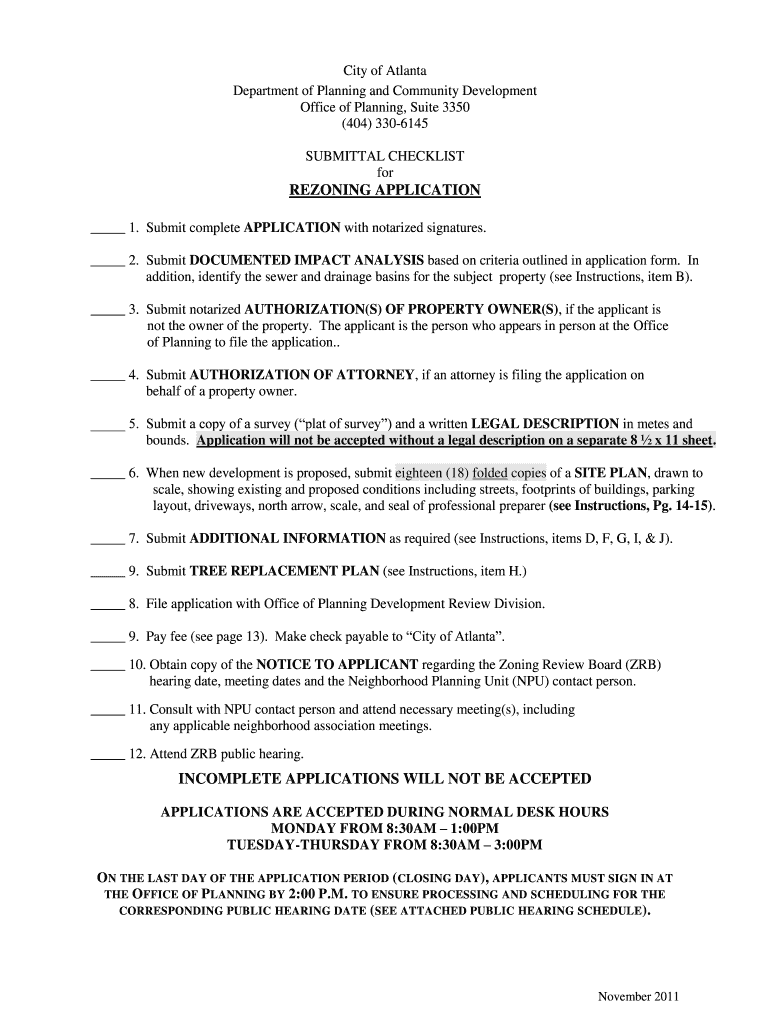 City of Atlanta
Department of Planning and Community Development
Office of Planning, Suite 3350
(404) 330-6145

SUBMITTAL CHECKLIST
for
REZONING APPLICATION

_____ 1. Submit complete APPLICATION with notarized signatures.

_____ 2. Submit DOCUMENTED IMPACT ANALYSIS based on criteria outlined in application form. In addition, identify the sewer and drainage basins for the subject property (see Instructions, item B).

_____ 3. Submit notarized AUTHORIZATION(S) OF PROPERTY OWNER(S), if the applicant is not the owner of the property. The applicant is the person who appears in person at the Office of Planning to file the application..

_____ 4. Submit AUTHORIZATION OF ATTORNEY, if an attorney is filing the application on behalf of a property owner.

_____ 5. Submit a copy of a survey ("plat of survey") and a written LEGAL DESCRIPTION in metes and bounds. Application will not be accepted without a legal description on a separate 8 ½ x 11 sheet.

_____ 6. When new development is proposed, submit eighteen (18) folded copies of a SITE PLAN, drawn to scale, showing existing and proposed conditions including streets, footprints of buildings, parking layout, driveways, north arrow, scale, and seal of professional preparer (see Instructions, Pg. 14-15).

_____ 7. Submit ADDITIONAL INFORMATION as required (see Instructions, items D, F, G, I, & J).

_____ 9. Submit TREE REPLACEMENT PLAN (see Instructions, item H.)

_____ 8. File application with Office of Planning Development Review Division.

_____ 9. Pay fee (see page 13). Make check payable to "City of Atlanta".

_____ 10. Obtain copy of the NOTICE TO APPLICANT regarding the Zoning Review Board (ZRB) hearing date, meeting dates and the Neighborhood Planning Unit (NPU) contact person.

_____ 11. Consult with NPU contact person and attend necessary meeting(s), including any applicable neighborhood association meetings.

_____ 12. Attend ZRB public hearing.

INCOMPLETE APPLICATIONS WILL NOT BE ACCEPTED

APPLICATIONS ARE ACCEPTED DURING NORMAL DESK HOURS
MONDAY FROM 8:30AM – 1:00PM
TUESDAY-THURSDAY FROM 8:30AM – 3:00PM

ON THE LAST DAY OF THE APPLICATION PERIOD (CLOSING DAY), APPLICANTS MUST SIGN IN AT THE OFFICE OF PLANNING BY 2:00 P.M. TO ENSURE PROCESSING AND SCHEDULING FOR THE CORRESPONDING PUBLIC HEARING DATE (SEE ATTACHED PUBLIC HEARING SCHEDULE).

November 2011